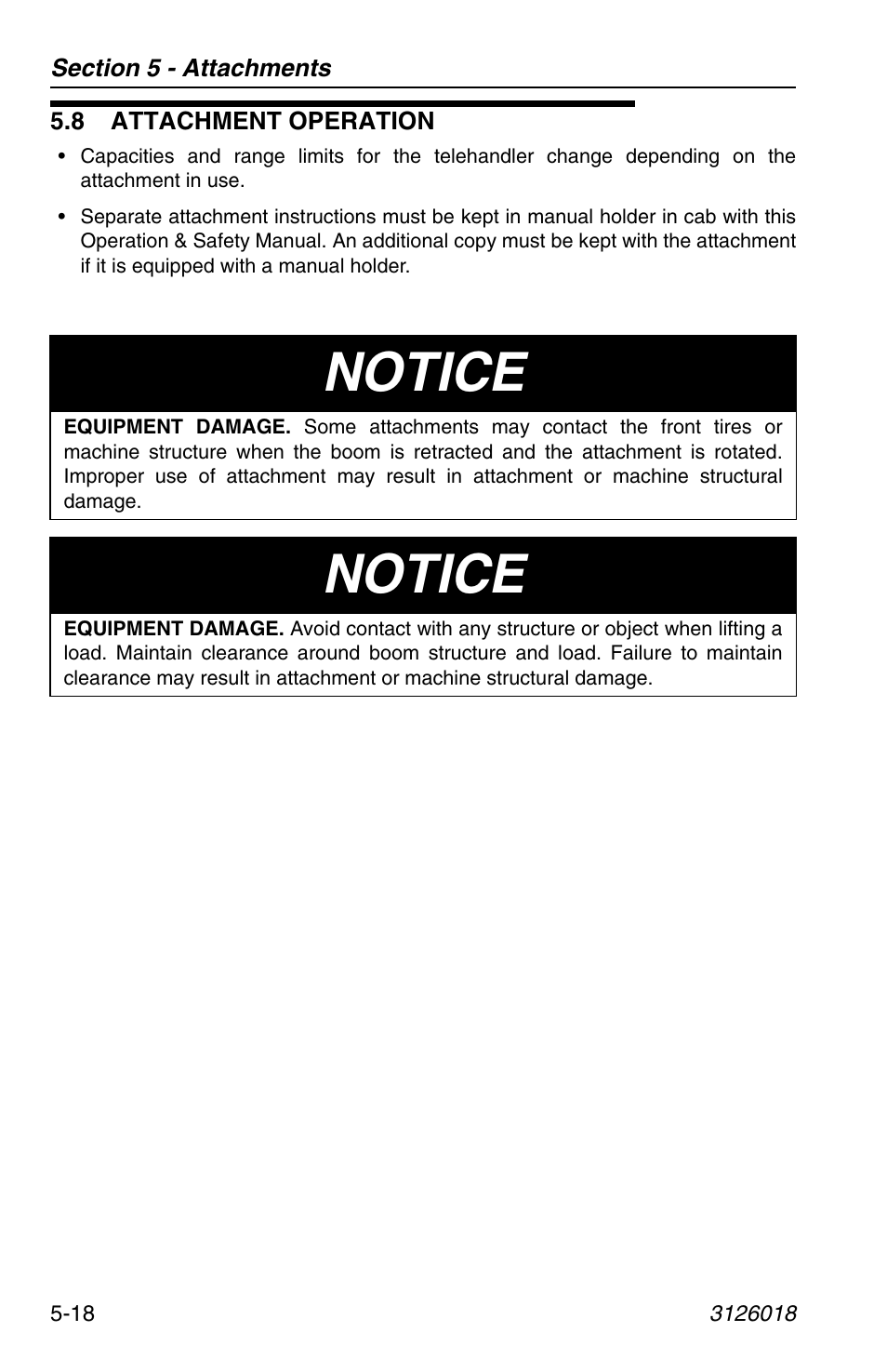 Section 5 - Attachments

5.8 ATTACHMENT OPERATION

• Capacities and range limits for the telehandler change depending on the attachment in use.

• Separate attachment instructions must be kept in manual holder in cab with this Operation & Safety Manual. An additional copy must be kept with the attachment if it is equipped with a manual holder.

NOTICE

EQUIPMENT DAMAGE. Some attachments may contact the front tires or machine structure when the boom is retracted and the attachment is rotated. Improper use of attachment may result in attachment or machine structural damage.

NOTICE

EQUIPMENT DAMAGE. Avoid contact with any structure or object when lifting a load. Maintain clearance around boom structure and load. Failure to maintain clearance may result in attachment or machine structural damage.

5-18

3126018